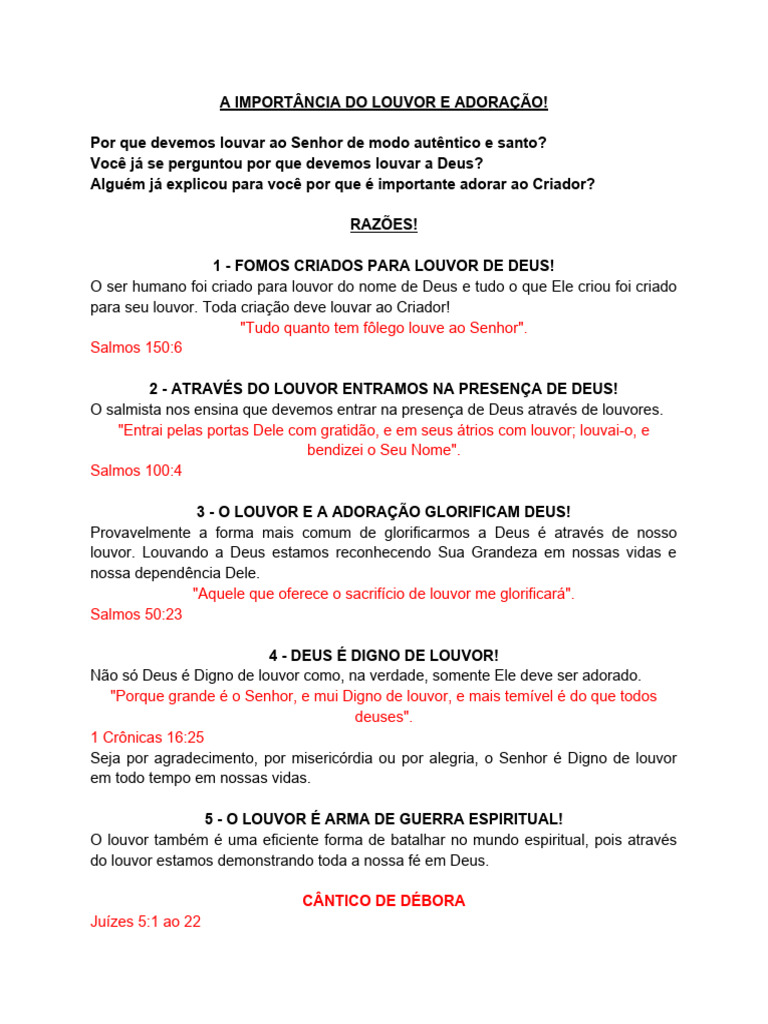 A IMPORTÂNCIA DO LOUVOR E ADORAÇÃO!

Por que devemos louvar ao Senhor de modo autêntico e santo?
Você já se perguntou por que devemos louvar a Deus?
Alguém já explicou para você por que é importante adorar ao Criador?

RAZÕES!

1 - FOMOS CRIADOS PARA LOUVOR DE DEUS!
O ser humano foi criado para louvor do nome de Deus e tudo o que Ele criou foi criado para seu louvor. Toda criação deve louvar ao Criador!
"Tudo quanto tem fôlego louve ao Senhor".
Salmos 150:6

2 - ATRAVÉS DO LOUVOR ENTRAMOS NA PRESENÇA DE DEUS!
O salmista nos ensina que devemos entrar na presença de Deus através de louvores.
"Entrai pelas portas Dele com gratidão, e em seus átrios com louvor; louvai-o, e bendizei o Seu Nome".
Salmos 100:4

3 - O LOUVOR E A ADORAÇÃO GLORIFICAM DEUS!
Provavelmente a forma mais comum de glorificarmos a Deus é através de nosso louvor. Louvando a Deus estamos reconhecendo Sua Grandeza em nossas vidas e nossa dependência Dele.
"Aquele que oferece o sacrifício de louvor me glorificará".
Salmos 50:23

4 - DEUS É DIGNO DE LOUVOR!
Não só Deus é Digno de louvor como, na verdade, somente Ele deve ser adorado.
"Porque grande é o Senhor, e mui Digno de louvor, e mais temível é do que todos deuses".
1 Crônicas 16:25
Seja por agradecimento, por misericórdia ou por alegria, o Senhor é Digno de louvor em todo tempo em nossas vidas.

5 - O LOUVOR É ARMA DE GUERRA ESPIRITUAL!
O louvor também é uma eficiente forma de batalhar no mundo espiritual, pois através do louvor estamos demonstrando toda a nossa fé em Deus.

CÂNTICO DE DÉBORA
Juízes 5:1 ao 22